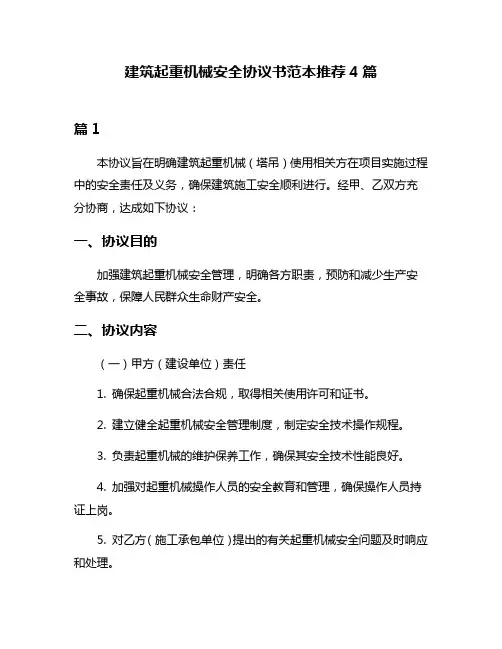 建筑起重机械安全协议书范本推荐 4 篇

篇 1

本协议旨在明确建筑起重机械（塔吊）使用相关方在项目实施过程中的安全责任及义务，确保建筑施工安全顺利进行。经甲、乙双方充分协商，达成如下协议：

一、协议目的

加强建筑起重机械安全管理，明确各方职责，预防和减少生产安全事故，保障人民群众生命财产安全。

二、协议内容

（一）甲方（建设单位）责任

1. 确保起重机械合法合规，取得相关使用许可和证书。

2. 建立健全起重机械安全管理制度，制定安全技术操作规程。

3. 负责起重机械的维护保养工作，确保其安全技术性能良好。

4. 加强对起重机械操作人员的安全教育和管理，确保操作人员持证上岗。

5. 对乙方（施工承包单位）提出的有关起重机械安全问题及时响应和处理。